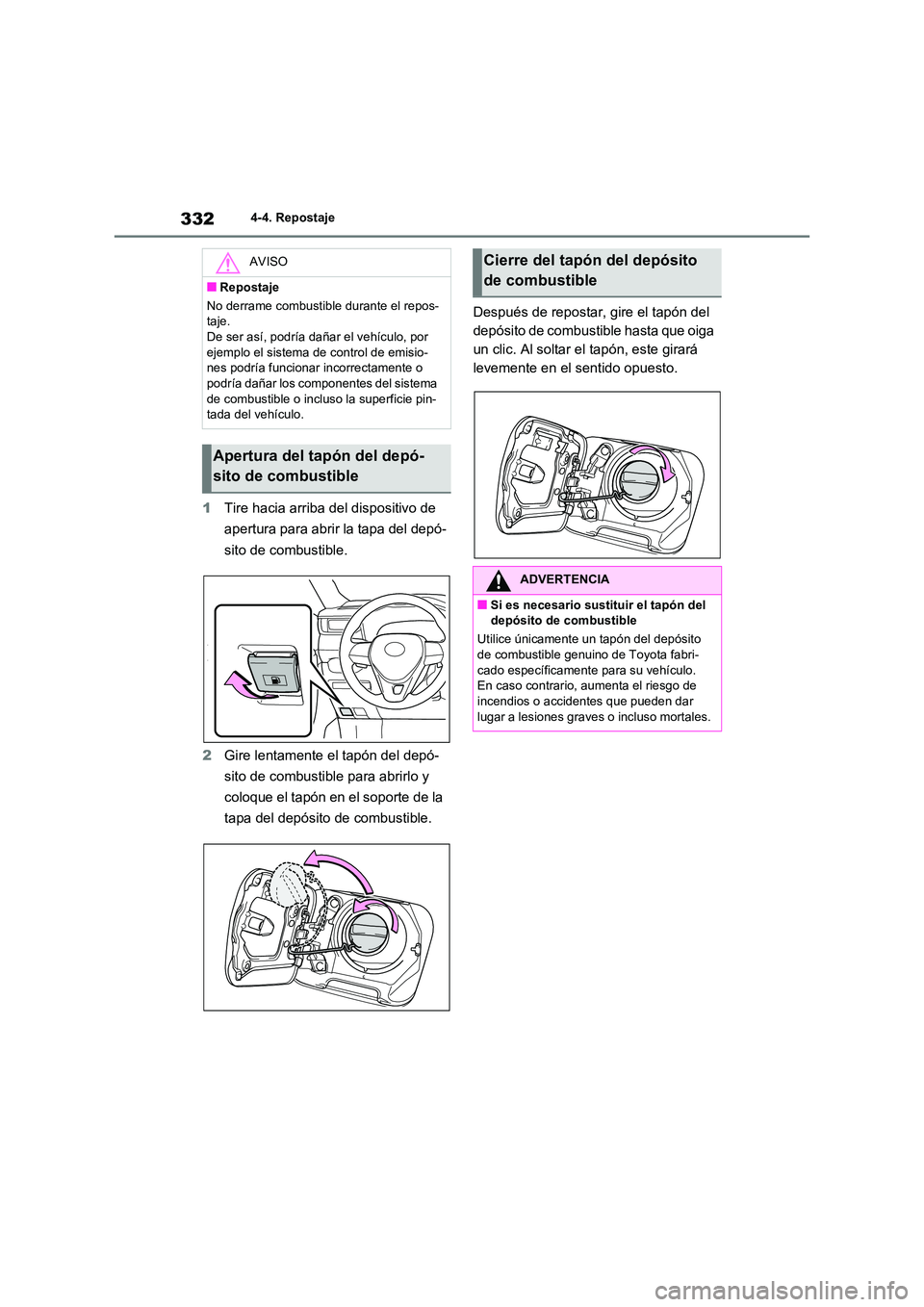 332 4-4. Repostaje

AVISO

■ Repostaje

No derrame combustible durante el repostaje.
De ser así, podría dañar el vehículo, por ejemplo el sistema de control de emisiones podría funcionar incorrectamente o podría dañar los componentes del sistema de combustible o incluso la superficie pintada del vehículo.

Apertura del tapón del depósito de combustible

1 Tire hacia arriba del dispositivo de apertura para abrir la tapa del depósito de combustible.

2 Gire lentamente el tapón del depósito de combustible para abrirlo y coloque el tapón en el soporte de la tapa del depósito de combustible.

Cierre del tapón del depósito de combustible

Después de repostar, gire el tapón del depósito de combustible hasta que oiga un clic. Al soltar el tapón, este girará levemente en el sentido opuesto.

ADVERTENCIA

■ Si es necesario sustituir el tapón del depósito de combustible

Utilice únicamente un tapón del depósito de combustible genuino de Toyota fabricado específicamente para su vehículo.
En caso contrario, aumenta el riesgo de incendios o accidentes que pueden dar lugar a lesiones graves o incluso mortales.

carmanualsonline.info